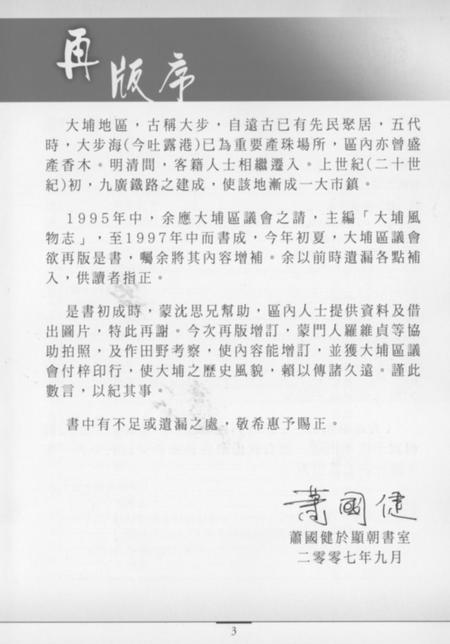 再版序

大埔地區，古稱大步，自遠古已有先民聚居，五代時，大步海(今吐露港)已為重要產珠場所，區內亦曾盛產香木。明清間，客籍人士相繼遷入。上世紀(二十世紀)初，九廣鐵路之建成，使該地漸成一大市鎮。

1995年中，余應大埔區議會之請，主編「大埔風物志」，至1997年中而書成，今年初夏，大埔區議會欲再版是書，囑余將其內容增補。余以前時遺漏各點補入，供讀者指正。

是書初成時，蒙沈思兄幫助，區內人士提供資料及借出圖片，特此再謝。今次再版增訂，蒙門人羅維貞等協助拍照，及作田野考察，使內容能增訂，並獲大埔區議會付梓印行，使大埔之歷史風貌，賴以傳諸久遠。謹此數言，以紀其事。

書中有不足或遺漏之處，敬希惠予賜正。

蕭國健
蕭國健於顯朝書室
二零零七年九月

3